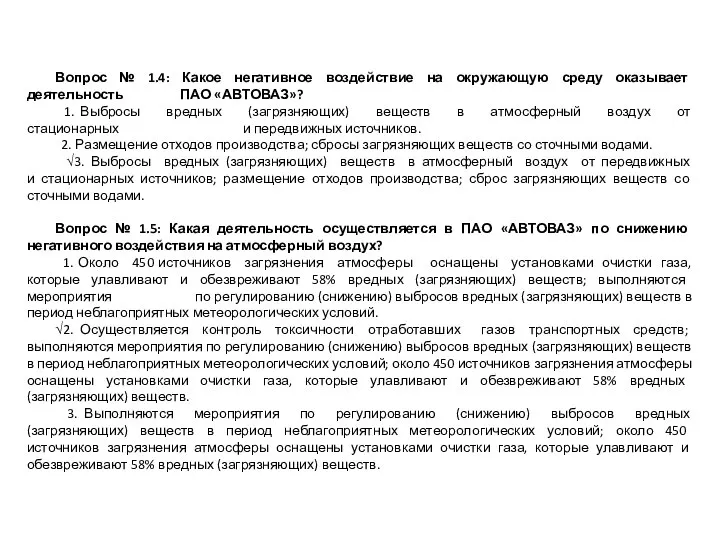 Вопрос № 1.4: Какое негативное воздействие на окружающую среду оказывает деятельность ПАО «АВТОВАЗ»?

1. Выбросы вредных (загрязняющих) веществ в атмосферный воздух от стационарных и передвижных источников.

2. Размещение отходов производства; сбросы загрязняющих веществ со сточными водами.

√3. Выбросы вредных (загрязняющих) веществ в атмосферный воздух от передвижных и стационарных источников; размещение отходов производства; сброс загрязняющих веществ со сточными водами.

Вопрос № 1.5: Какая деятельность осуществляется в ПАО «АВТОВАЗ» по снижению негативного воздействия на атмосферный воздух?

1. Около 450 источников загрязнения атмосферы оснащены установками очистки газа, которые улавливают и обезвреживают 58% вредных (загрязняющих) веществ; выполняются мероприятия по регулированию (снижению) выбросов вредных (загрязняющих) веществ в период неблагоприятных метеорологических условий.

√2. Осуществляется контроль токсичности отработавших газов транспортных средств; выполняются мероприятия по регулированию (снижению) выбросов вредных (загрязняющих) веществ в период неблагоприятных метеорологических условий; около 450 источников загрязнения атмосферы оснащены установками очистки газа, которые улавливают и обезвреживают 58% вредных (загрязняющих) веществ.

3. Выполняются мероприятия по регулированию (снижению) выбросов вредных (загрязняющих) веществ в период неблагоприятных метеорологических условий; около 450 источников загрязнения атмосферы оснащены установками очистки газа, которые улавливают и обезвреживают 58% вредных (загрязняющих) веществ.